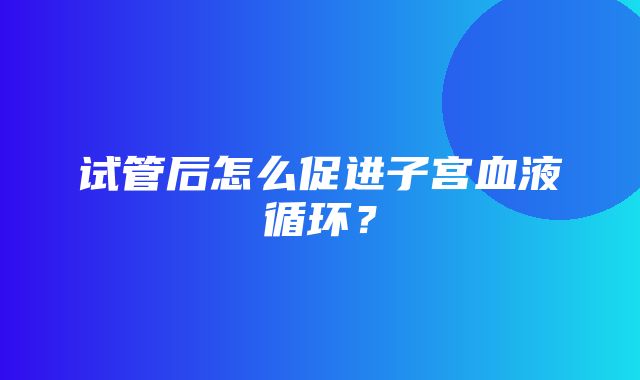 试管后怎么促进子宫血液循环？